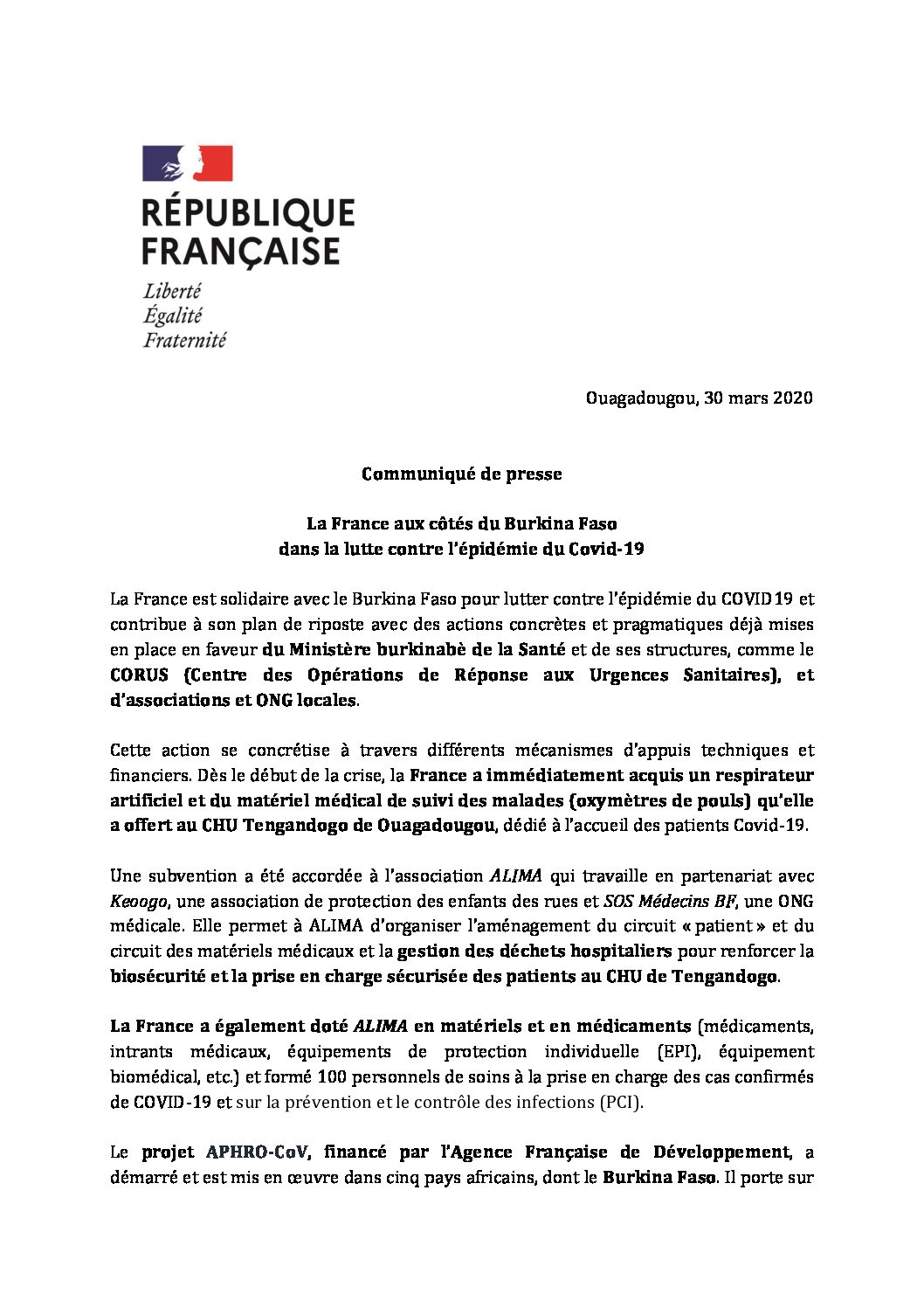 RÉPUBLIQUE FRANÇAISE

Liberté
Égalité
Fraternité

Ouagadougou, 30 mars 2020

Communiqué de presse

La France aux côtés du Burkina Faso
dans la lutte contre l'épidémie du Covid-19

La France est solidaire avec le Burkina Faso pour lutter contre l'épidémie du COVID19 et contribue à son plan de riposte avec des actions concrètes et pragmatiques déjà mises en place en faveur du Ministère burkinabè de la Santé et de ses structures, comme le CORUS (Centre des Opérations de Réponse aux Urgences Sanitaires), et d'associations et ONG locales.

Cette action se concrétise à travers différents mécanismes d'appuis techniques et financiers. Dès le début de la crise, la France a immédiatement acquis un respirateur artificiel et du matériel médical de suivi des malades (oxymètres de pouls) qu'elle a offert au CHU Tengandogo de Ouagadougou, dédié à l'accueil des patients Covid-19.

Une subvention a été accordée à l'association ALIMA qui travaille en partenariat avec Keoogo, une association de protection des enfants des rues et SOS Médecins BF, une ONG médicale. Elle permet à ALIMA d'organiser l'aménagement du circuit « patient » et du circuit des matériels médicaux et la gestion des déchets hospitaliers pour renforcer la biosécurité et la prise en charge sécurisée des patients au CHU de Tengandogo.

La France a également doté ALIMA en matériels et en médicaments (médicaments, intrants médicaux, équipements de protection individuelle (EPI), équipement biomédical, etc.) et formé 100 personnels de soins à la prise en charge des cas confirmés de COVID-19 et sur la prévention et le contrôle des infections (PCI).

Le projet APHRO-CoV, financé par l'Agence Française de Développement, a démarré et est mis en œuvre dans cinq pays africains, dont le Burkina Faso. Il porte sur